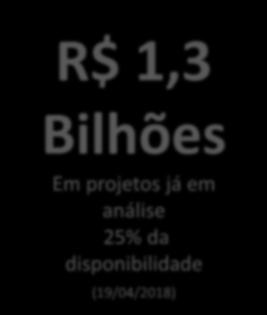 R$ 1,3 Bilhões

Em projetos já em análise
25% da disponibilidade
(19/04/2018)